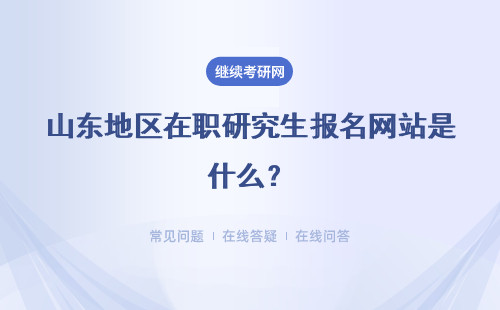 继续考研网

山东地区在职研究生报名网站是什么？

常见问题 ｜ 在线答疑 ｜ 在线问答